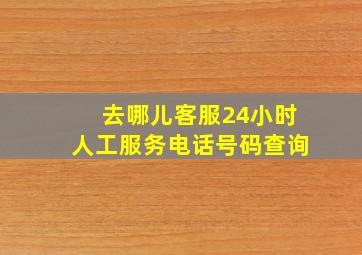 去哪儿客服24小时
人工服务电话号码查询